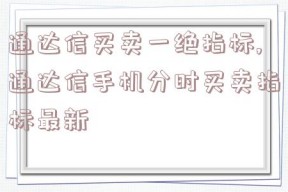 通达信买卖一绝指标，通达信手机分时买卖指标最新